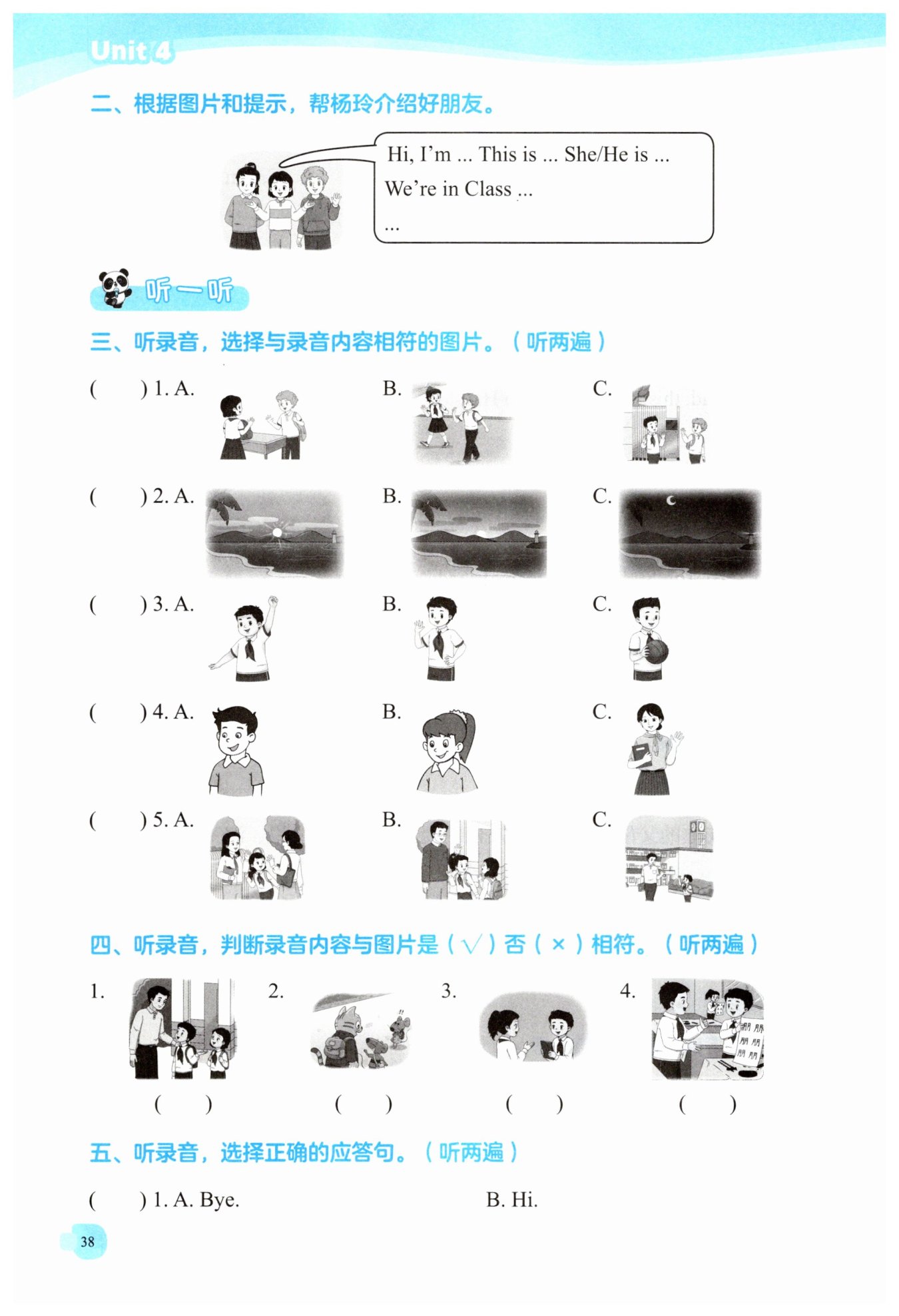 Unit 4

二、根据图片和提示，帮杨玲介绍好朋友。

Hi, I'm ... This is ... She/He is ...
We're in Class ...
...

听一听

三、听录音，选择与录音内容相符的图片。（听两遍）

(　　) 1. A.　　B.　　C.

(　　) 2. A.　　B.　　C.

(　　) 3. A.　　B.　　C.

(　　) 4. A.　　B.　　C.

(　　) 5. A.　　B.　　C.

四、听录音，判断录音内容与图片是（√）否（×）相符。（听两遍）

1.　　2.　　3.　　4.

(　　)　(　　)　(　　)　(　　)

五、听录音，选择正确的应答句。（听两遍）

(　　) 1. A. Bye.　　B. Hi.

38